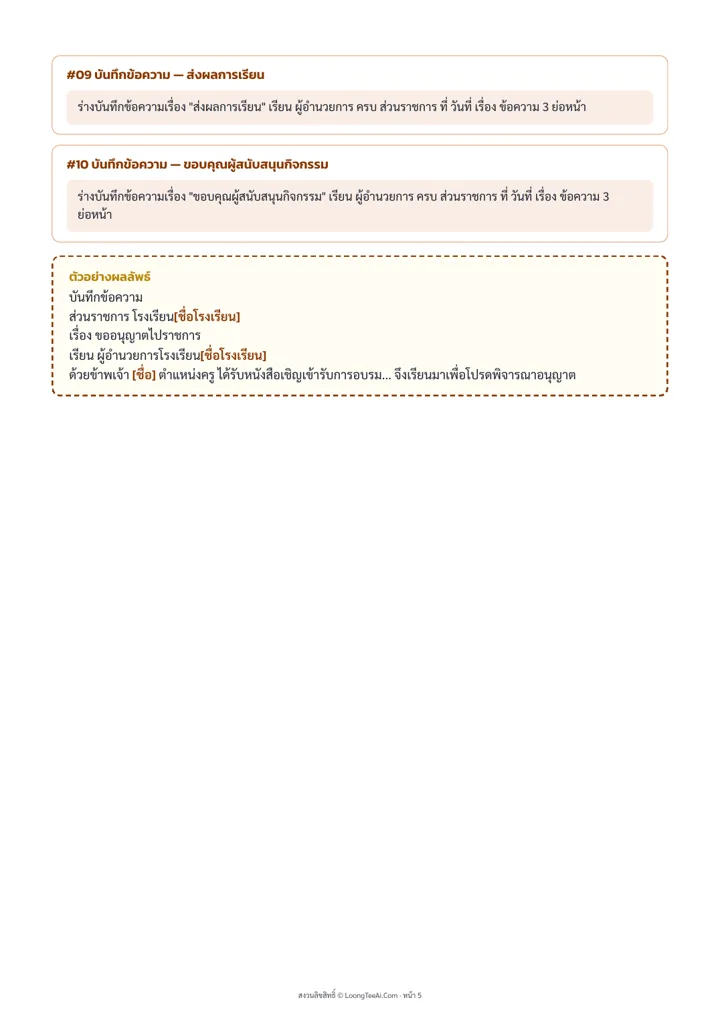 #09 บันทึกข้อความ — ส่งผลการเรียน

ร่างบันทึกข้อความเรื่อง "ส่งผลการเรียน" เรียน ผู้อำนวยการ ครบ ส่วนราชการ ที่ วันที่ เรื่อง ข้อความ 3 ย่อหน้า

#10 บันทึกข้อความ — ขอบคุณผู้สนับสนุนกิจกรรม

ร่างบันทึกข้อความเรื่อง "ขอบคุณผู้สนับสนุนกิจกรรม" เรียน ผู้อำนวยการ ครบ ส่วนราชการ ที่ วันที่ เรื่อง ข้อความ 3 ย่อหน้า

ตัวอย่างผลลัพธ์
บันทึกข้อความ
ส่วนราชการ โรงเรียน[ชื่อโรงเรียน]
เรื่อง ขออนุญาตไปราชการ
เรียน ผู้อำนวยการโรงเรียน[ชื่อโรงเรียน]
ด้วยข้าพเจ้า [ชื่อ] ตำแหน่งครู ได้รับหนังสือเชิญเข้ารับการอบรม... จึงเรียนมาเพื่อโปรดพิจารณาอนุญาต

สงวนลิขสิทธิ์ © LoongTeeAi.Com · หน้า 5